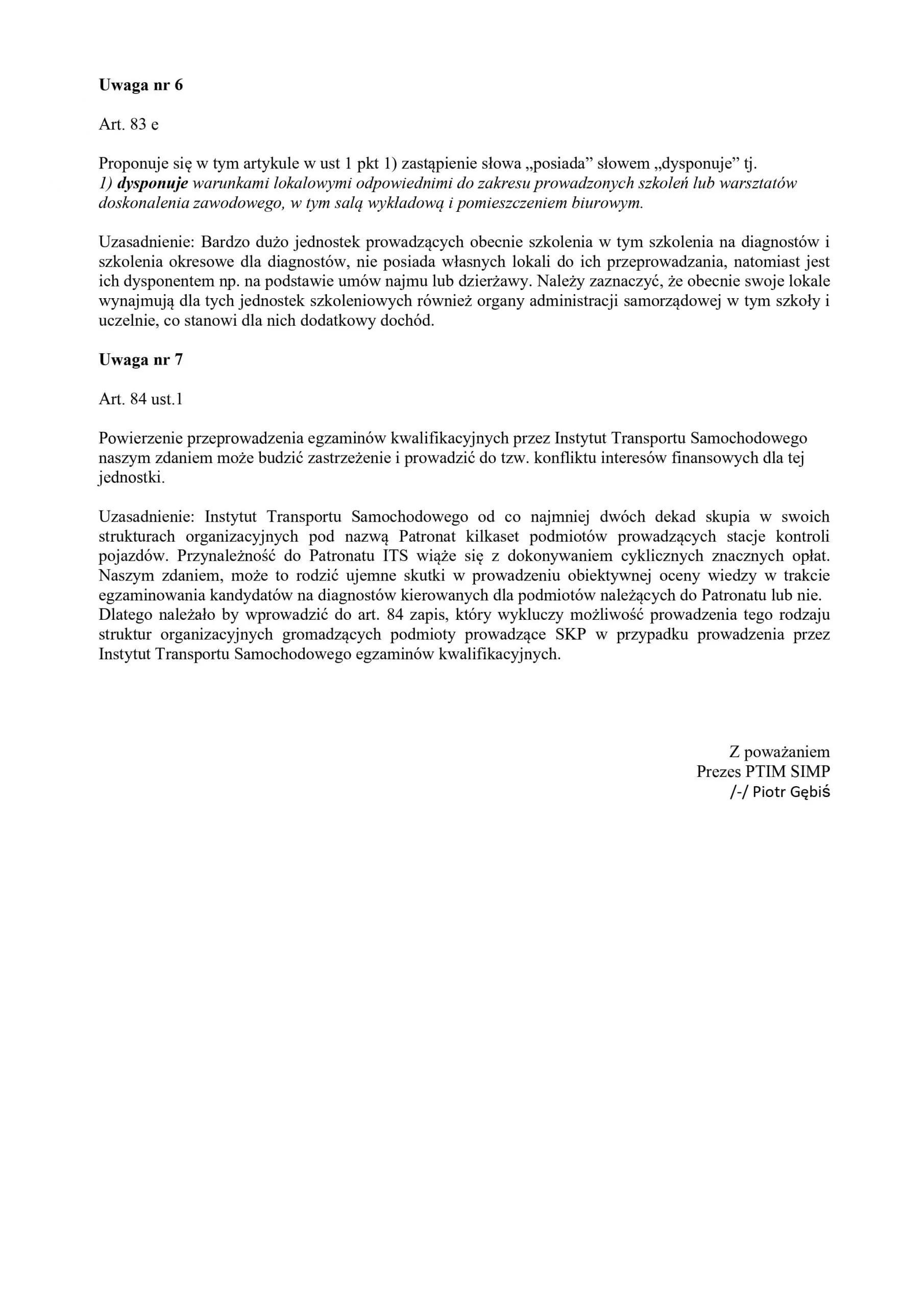 Uwaga nr 6

Art. 83 e

Proponuje się w tym artykule w ust 1 pkt 1) zastąpienie słowa „posiada” słowem „dysponuje” tj. 1) dysponuje warunkami lokalowymi odpowiednimi do zakresu prowadzonych szkoleń lub warsztatów doskonalenia zawodowego, w tym salą wykładową i pomieszczeniem biurowym.

Uzasadnienie: Bardzo dużo jednostek prowadzących obecnie szkolenia w tym szkolenia na diagnostów i szkolenia okresowe dla diagnostów, nie posiada własnych lokali do ich przeprowadzania, natomiast jest ich dysponentem np. na podstawie umów najmu lub dzierżawy. Należy zaznaczyć, że obecnie swoje lokale wynajmują dla tych jednostek szkoleniowych również organy administracji samorządowej w tym szkoły i uczelnie, co stanowi dla nich dodatkowy dochód.

Uwaga nr 7

Art. 84 ust.1

Powierzenie przeprowadzenia egzaminów kwalifikacyjnych przez Instytut Transportu Samochodowego naszym zdaniem może budzić zastrzeżenie i prowadzić do tzw. konfliktu interesów finansowych dla tej jednostki.

Uzasadnienie: Instytut Transportu Samochodowego od co najmniej dwóch dekad skupia w swoich strukturach organizacyjnych pod nazwą Patronat kilkaset podmiotów prowadzących stacje kontroli pojazdów. Przynależność do Patronatu ITS wiąże się z dokonywaniem cyklicznych znacznych opłat. Naszym zdaniem, może to rodzić ujemne skutki w prowadzeniu obiektywnej oceny wiedzy w trakcie egzaminowania kandydatów na diagnostów kierowanych dla podmiotów należących do Patronatu lub nie. Dlatego należało by wprowadzić do art. 84 zapis, który wykluczy możliwość prowadzenia tego rodzaju struktur organizacyjnych gromadzących podmioty prowadzące SKP w przypadku prowadzenia przez Instytut Transportu Samochodowego egzaminów kwalifikacyjnych.

Z poważaniem
Prezes PTIM SIMP
/-/ Piotr Gębiś